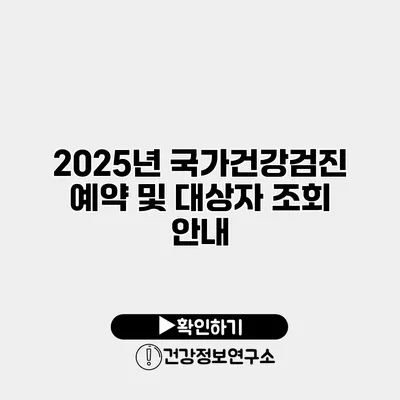 2025년 국가건강검진 예약 및 대상자 조회 안내

▶확인하기

건강정보연구소